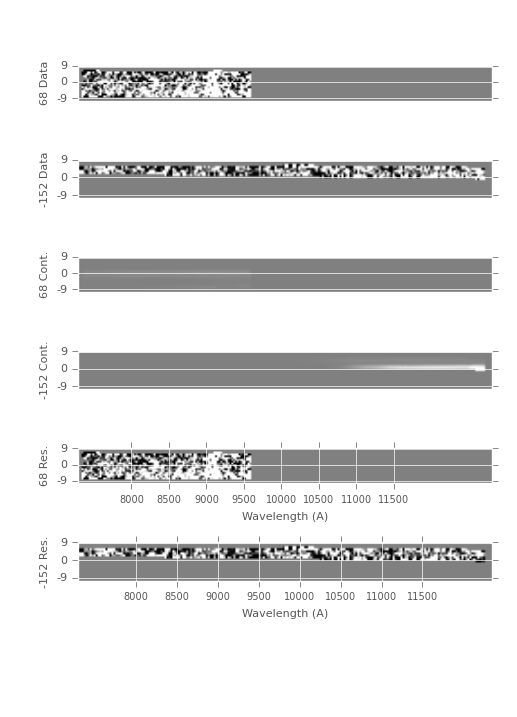 68 Data
9
0
-9

-152 Data
9
0
-9

68 Cont.
9
0
-9

-152 Cont.
9
0
-9

68 Res.
9
0
-9
8000 8500 9000 9500 10000 10500 11000 11500
Wavelength (A)

-152 Res.
9
0
-9
8000 8500 9000 9500 10000 10500 11000 11500
Wavelength (A)